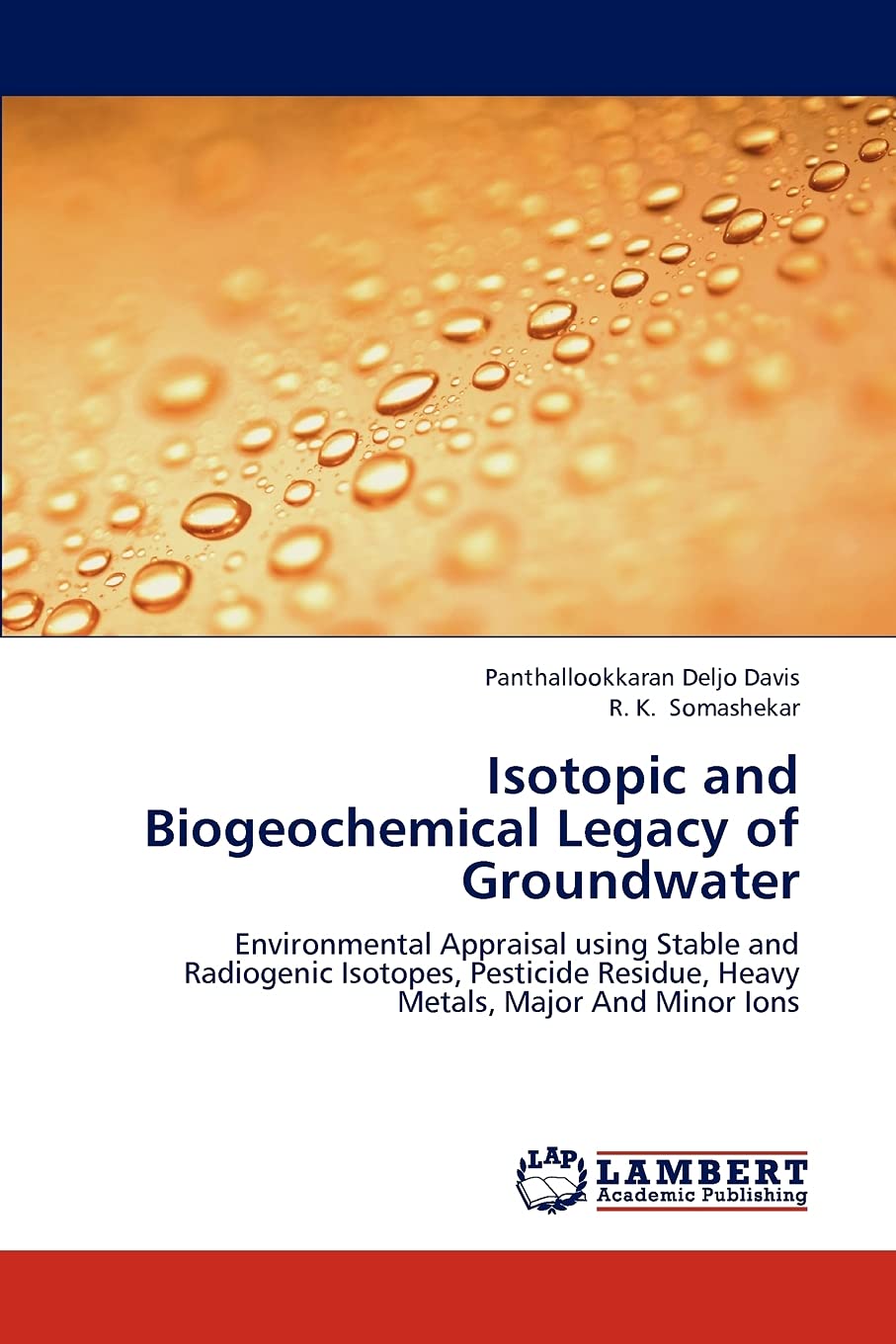 Panthallookkaran Deljo Davis
R. K. Somashekar

Isotopic and Biogeochemical Legacy of Groundwater

Environmental Appraisal using Stable and Radiogenic Isotopes, Pesticide Residue, Heavy Metals, Major And Minor Ions

LAP
LAMBERT
Academic Publishing